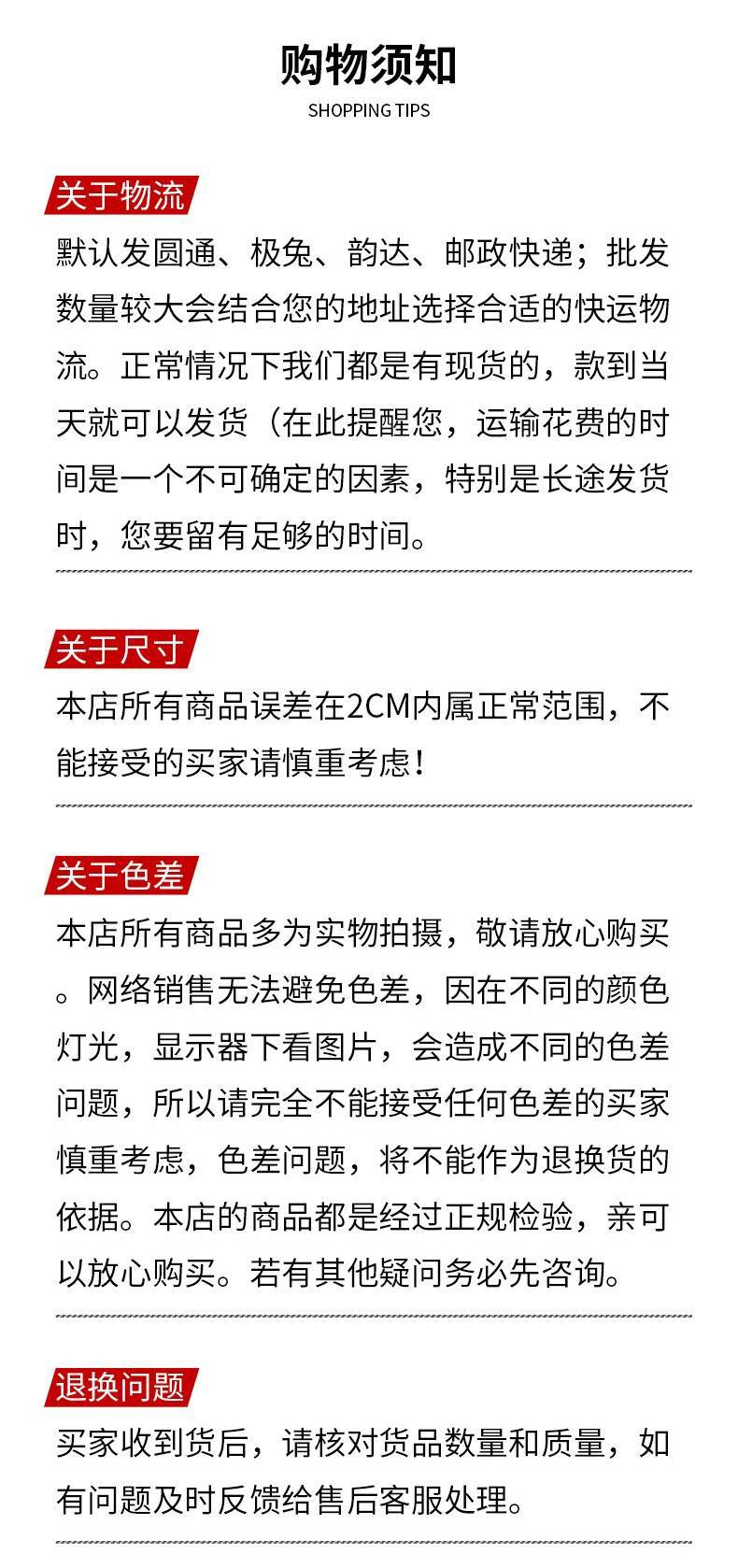 购物须知

SHOPPING TIPS

关于物流

默认发圆通、极兔、韵达、邮政快递；批发数量较大会结合您的地址选择合适的快运物流。正常情况下我们都是有现货的，款到当天就可以发货（在此提醒您，运输花费的时间是一个不可确定的因素，特别是长途发货时，您要留有足够的时间。

关于尺寸

本店所有商品误差在2CM内属正常范围，不能接受的买家请慎重考虑！

关于色差

本店所有商品多为实物拍摄，敬请放心购买。网络销售无法避免色差，因在不同的颜色灯光，显示器下看图片，会造成不同的色差问题，所以请完全不能接受任何色差的买家慎重考虑，色差问题，将不能作为退换货的依据。本店的商品都是经过正规检验，亲可以放心购买。若有其他疑问务必先咨询。

退换问题

买家收到货后，请核对货品数量和质量，如有问题及时反馈给售后客服处理。